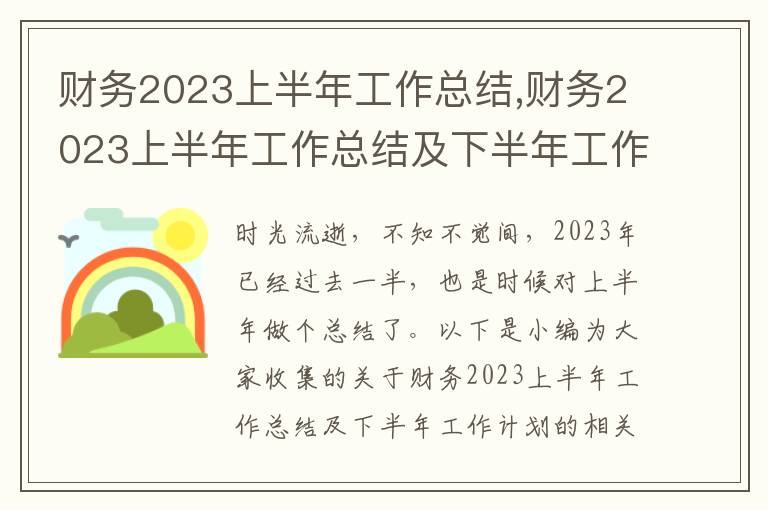 财务2023上半年工作总结,财务2023上半年工作总结及下半年工作

时光流逝，不知不觉间，2023年已经过去一半，也是时候对上半年做个总结了。以下是小编为大家收集的关于财务2023上半年工作总结及下半年工作计划的相关